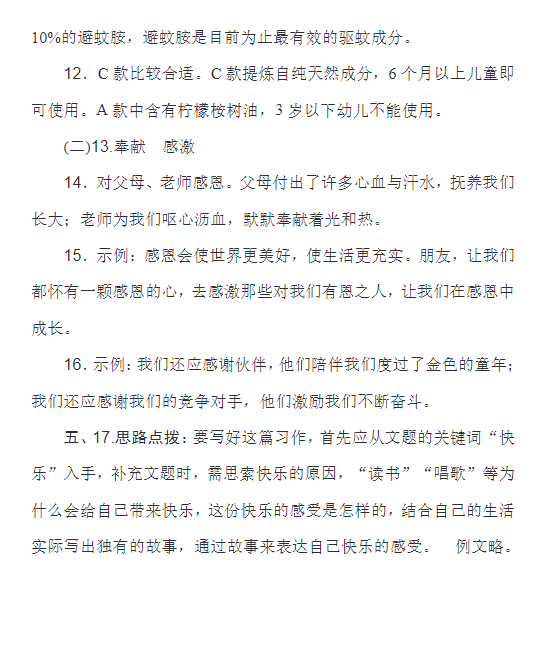 10%的避蚊胺，避蚊胺是目前为止最有效的驱蚊成分。

12．C 款比较合适。C 款提炼自纯天然成分，6 个月以上儿童即可使用。A 款中含有柠檬桉树油，3 岁以下幼儿不能使用。

(二)13.奉献　感激

14．对父母、老师感恩。父母付出了许多心血与汗水，抚养我们长大；老师为我们呕心沥血，默默奉献着光和热。

15．示例：感恩会使世界更美好，使生活更充实。朋友，让我们都怀有一颗感恩的心，去感激那些对我们有恩之人，让我们在感恩中成长。

16．示例：我们还应感谢伙伴，他们陪伴我们度过了金色的童年；我们还应感谢我们的竞争对手，他们激励我们不断奋斗。

五、17.思路点拨：要写好这篇习作，首先应从文题的关键词“快乐”入手，补充文题时，需思索快乐的原因，“读书”“唱歌”等为什么会给自己带来快乐，这份快乐的感受是怎样的，结合自己的生活实际写出独有的故事，通过故事来表达自己快乐的感受。　例文略。